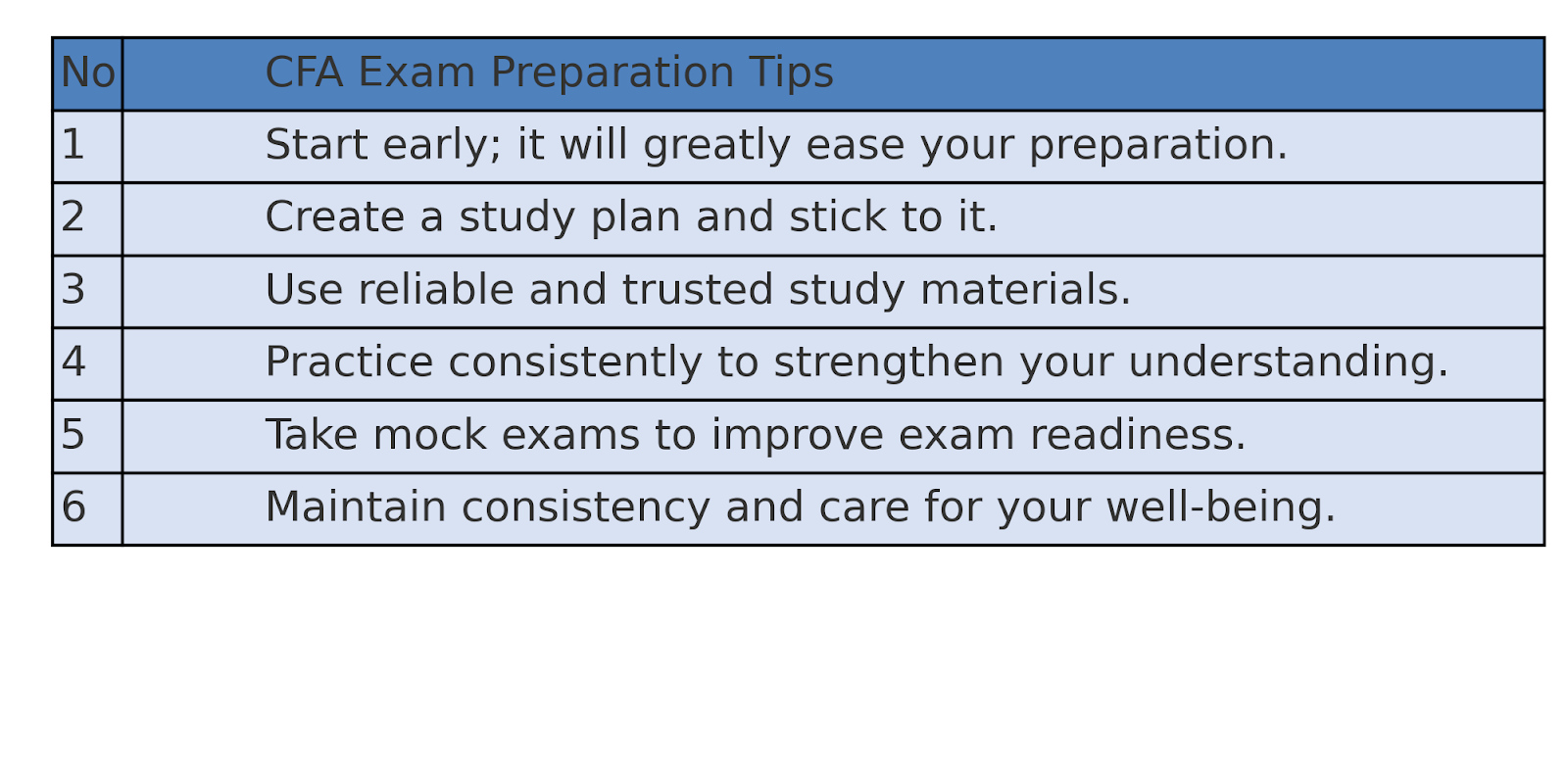 | No | CFA Exam Preparation Tips |
|---|---|
| 1 | Start early; it will greatly ease your preparation. |
| 2 | Create a study plan and stick to it. |
| 3 | Use reliable and trusted study materials. |
| 4 | Practice consistently to strengthen your understanding. |
| 5 | Take mock exams to improve exam readiness. |
| 6 | Maintain consistency and care for your well-being. |